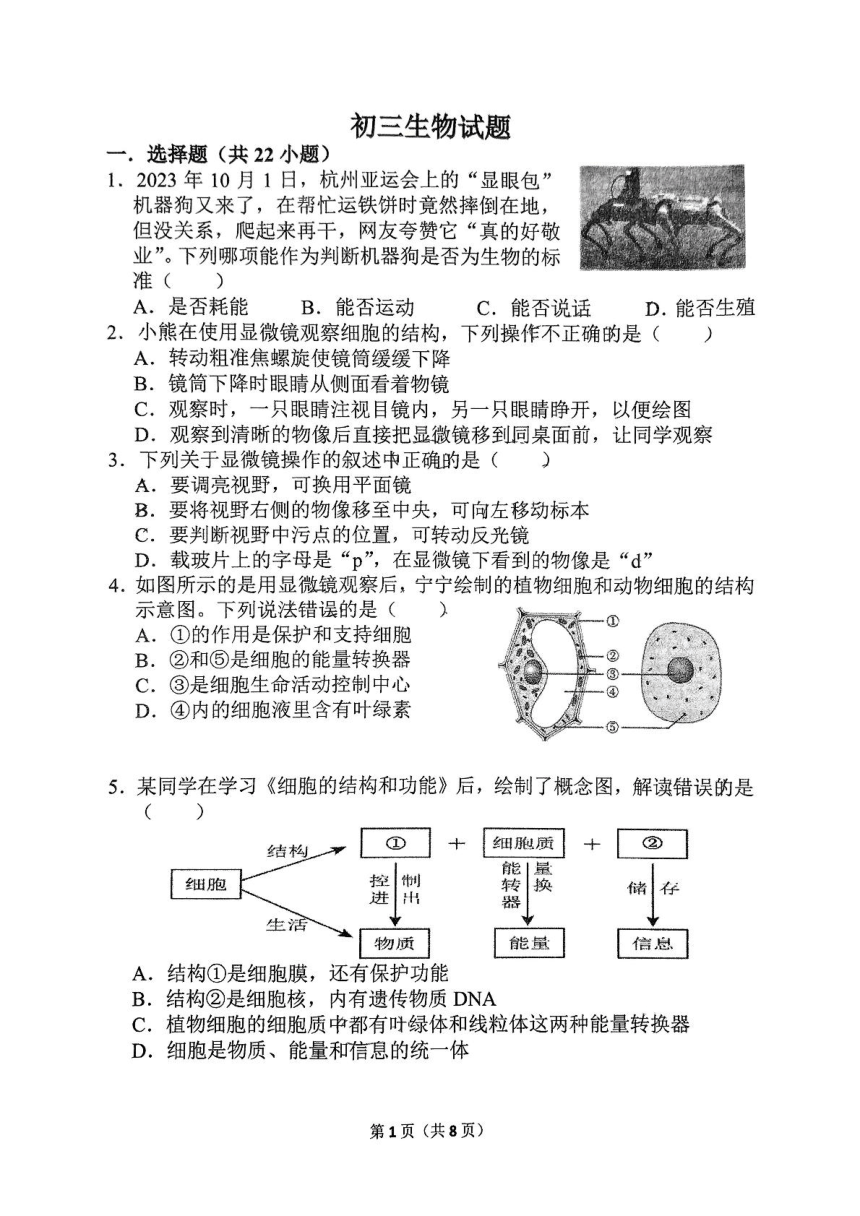 初三生物试题

一．选择题（共 22 小题）

1．2023 年 10 月 1 日，杭州亚运会上的“显眼包”机器狗又来了，在帮忙运铁饼时竟然摔倒在地，但没关系，爬起来再干，网友夸赞它“真的好敬业”。下列哪项能作为判断机器狗是否为生物的标准（　　）

A．是否耗能　　B．能否运动　　C．能否说话　　D．能否生殖

2．小熊在使用显微镜观察细胞的结构，下列操作不正确的是（　　）

A．转动粗准焦螺旋使镜筒缓缓下降

B．镜筒下降时眼睛从侧面看着物镜

C．观察时，一只眼睛注视目镜内，另一只眼睛睁开，以便绘图

D．观察到清晰的物像后直接把显微镜移到同桌面前，让同学观察

3．下列关于显微镜操作的叙述中正确的是（　　）

A．要调亮视野，可换用平面镜

B．要将视野右侧的物像移至中央，可向左移动标本

C．要判断视野中污点的位置，可转动反光镜

D．载玻片上的字母是“p”，在显微镜下看到的物像是“d”

4．如图所示的是用显微镜观察后，宁宁绘制的植物细胞和动物细胞的结构示意图。下列说法错误的是（　　）

A．①的作用是保护和支持细胞

B．②和⑤是细胞的能量转换器

C．③是细胞生命活动控制中心

D．④内的细胞液里含有叶绿素

①
②
③
④
⑤

5．某同学在学习《细胞的结构和功能》后，绘制了概念图，解读错误的是（　　）

细胞　结构　生活　① ＋ 细胞质 ＋ ②　控制进出　能量转换器　储存　物质　能量　信息

A．结构①是细胞膜，还有保护功能

B．结构②是细胞核，内有遗传物质 DNA

C．植物细胞的细胞质中都有叶绿体和线粒体这两种能量转换器

D．细胞是物质、能量和信息的统一体

第 1 页（共 8 页）